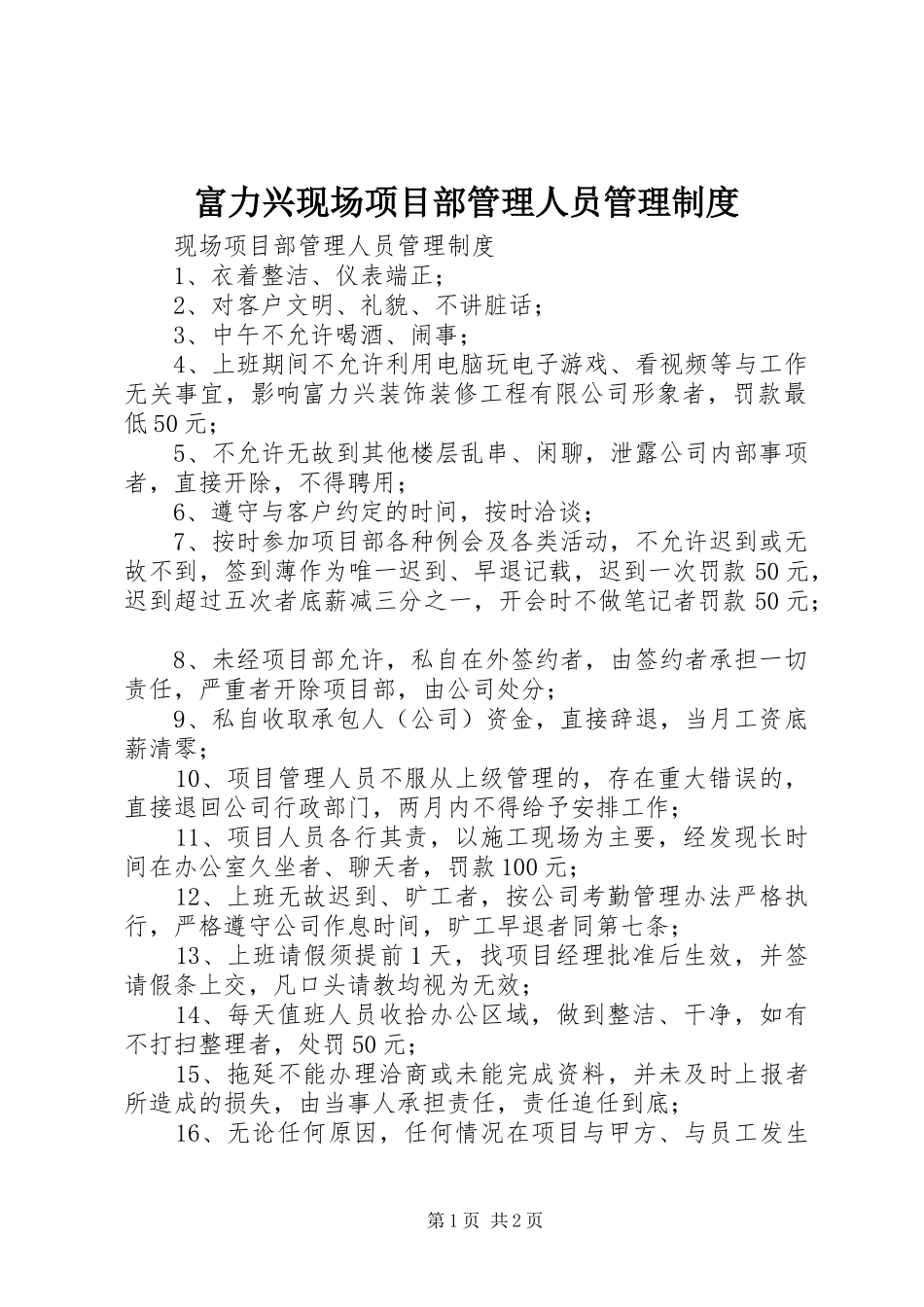 富力兴现场项目部管理人员管理制度

现场项目部管理人员管理制度

1、衣着整洁、仪表端正；

2、对客户文明、礼貌、不讲脏话；

3、中午不允许喝酒、闹事；

4、上班期间不允许利用电脑玩电子游戏、看视频等与工作无关事宜，影响富力兴装饰装修工程有限公司形象者，罚款最低50元；

5、不允许无故到其他楼层乱串、闲聊，泄露公司内部事项者，直接开除，不得聘用；

6、遵守与客户约定的时间，按时洽谈；

7、按时参加项目部各种例会及各类活动，不允许迟到或无故不到，签到薄作为唯一迟到、早退记载，迟到一次罚款50元，迟到超过五次者底薪减三分之一，开会时不做笔记者罚款50元；

8、未经项目部允许，私自在外签约者，由签约者承担一切责任，严重者开除项目部，由公司处分；

9、私自收取承包人（公司）资金，直接辞退，当月工资底薪清零；

10、项目管理人员不服从上级管理的，存在重大错误的，直接退回公司行政部门，两月内不得给予安排工作；

11、项目人员各行其责，以施工现场为主要，经发现长时间在办公室久坐者、聊天者，罚款100元；

12、上班无故迟到、旷工者，按公司考勤管理办法严格执行，严格遵守公司作息时间，旷工早退者同第七条；

13、上班请假须提前1天，找项目经理批准后生效，并签请假条上交，凡口头请教均视为无效；

14、每天值班人员收拾办公区域，做到整洁、干净，如有不打扫整理者，处罚50元；

15、拖延不能办理洽商或未能完成资料，并未及时上报者所造成的损失，由当事人承担责任，责任追任到底；

16、无论任何原因，任何情况在项目与甲方、与员工发生

第1页 共2页